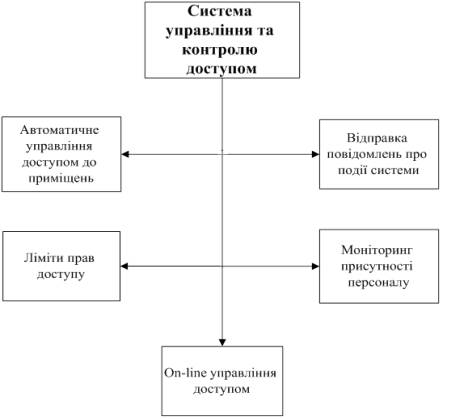 Система управління та контролю доступом

Автоматичне управління доступом до приміщень

Відправка повідомлень про події системи

Ліміти прав доступу

Моніторинг присутності персоналу

On-line управління доступом